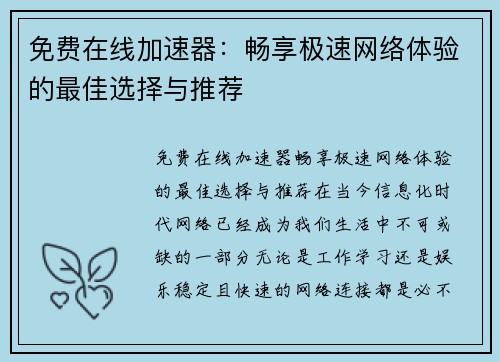 免费在线加速器：畅享极速网络体验的最佳选择与推荐

免费在线加速器畅享极速网络体验的最佳选择与推荐在当今信息化时代网络已经成为我们生活中不可或缺的一部分无论是工作学习还是娱乐稳定且快速的网络连接都是必不